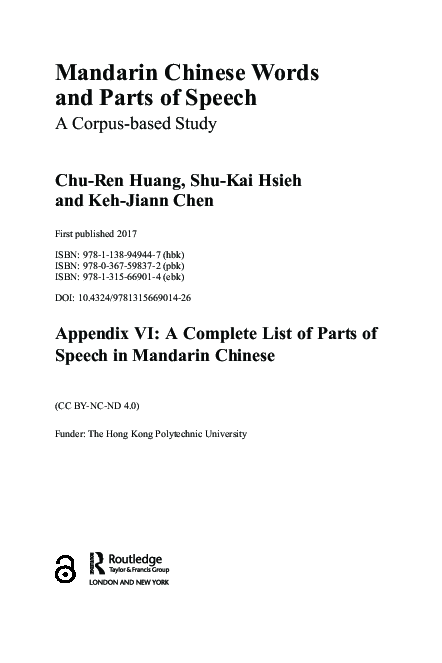 Mandarin Chinese Words and Parts of Speech
A Corpus-based Study

Chu-Ren Huang, Shu-Kai Hsieh and Keh-Jiann Chen

First published 2017

ISBN: 978-1-138-94944-7 (hbk)
ISBN: 978-0-367-59837-2 (pbk)
ISBN: 978-1-315-66901-4 (ebk)

DOI: 10.4324/9781315669014-26

Appendix VI: A Complete List of Parts of Speech in Mandarin Chinese

(CC BY-NC-ND 4.0)

Funder: The Hong Kong Polytechnic University

Routledge
Taylor & Francis Group
LONDON AND NEW YORK